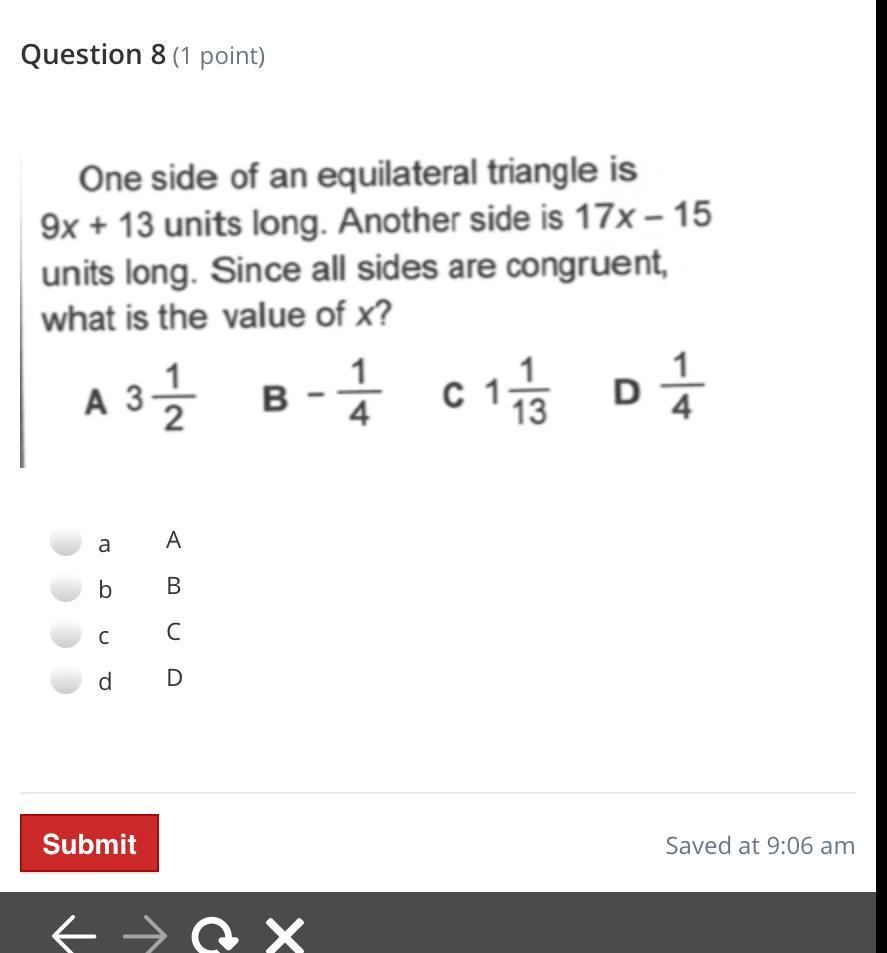 Question 8 (1 point)

One side of an equilateral triangle is $9x + 13$ units long. Another side is $17x - 15$ units long. Since all sides are congruent, what is the value of $x$?

A $3\frac{1}{2}$ B $-\frac{1}{4}$ C $1\frac{1}{13}$ D $\frac{1}{4}$

a A
b B
c C
d D

Submit

Saved at 9:06 am